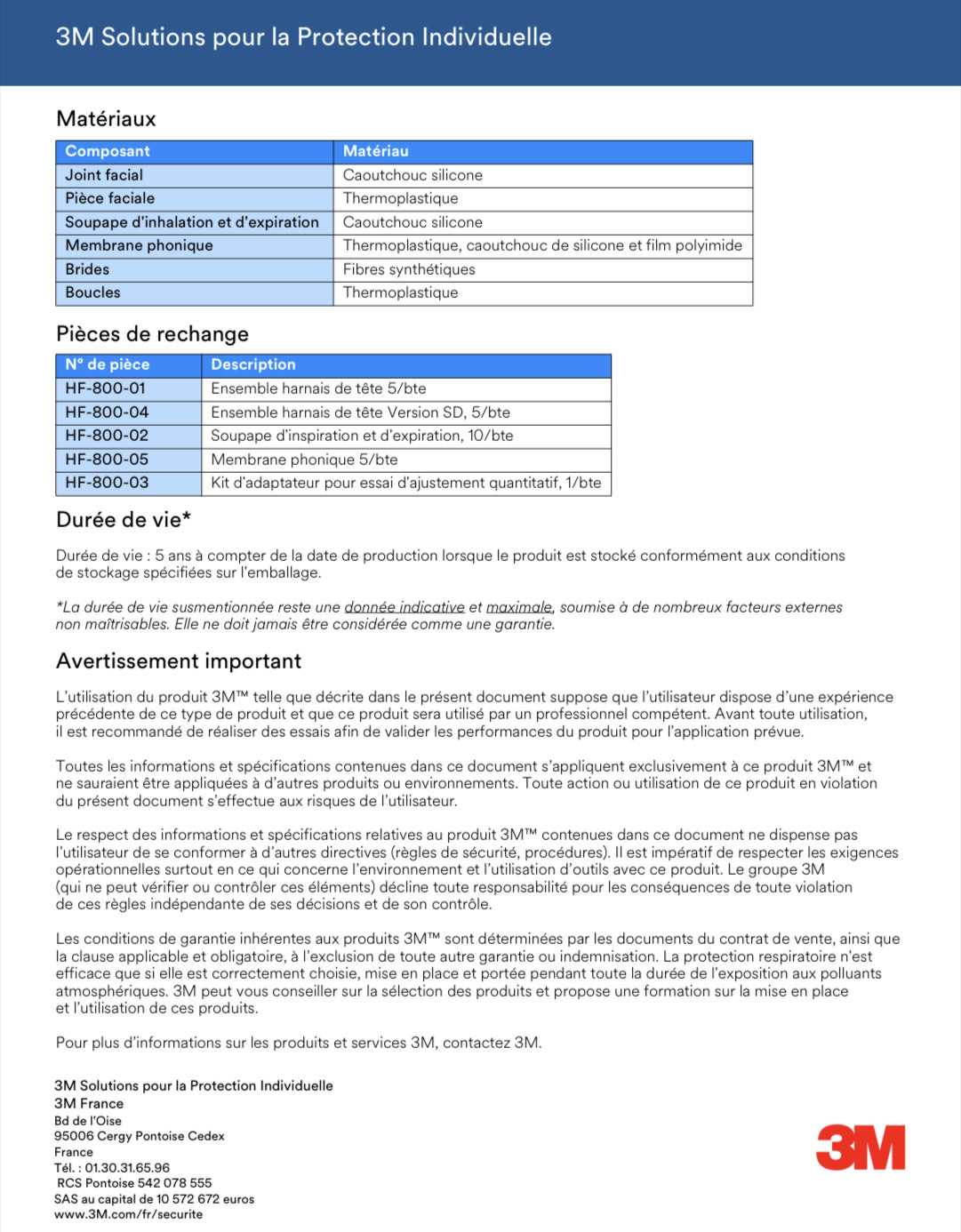 3M Solutions pour la Protection Individuelle

Matériaux

| Composant | Matériau |
|---|---|
| Joint facial | Caoutchouc silicone |
| Pièce faciale | Thermoplastique |
| Soupape d'inhalation et d'expiration | Caoutchouc silicone |
| Membrane phonique | Thermoplastique, caoutchouc de silicone et film polyimide |
| Brides | Fibres synthétiques |
| Boucles | Thermoplastique |

Pièces de rechange

| N° de pièce | Description |
|---|---|
| HF-800-01 | Ensemble harnais de tête 5/bte |
| HF-800-04 | Ensemble harnais de tête Version SD, 5/bte |
| HF-800-02 | Soupape d'inspiration et d'expiration, 10/bte |
| HF-800-05 | Membrane phonique 5/bte |
| HF-800-03 | Kit d'adaptateur pour essai d'ajustement quantitatif, 1/bte |

Durée de vie*

Durée de vie : 5 ans à compter de la date de production lorsque le produit est stocké conformément aux conditions de stockage spécifiées sur l'emballage.

*La durée de vie susmentionnée reste une donnée indicative et maximale, soumise à de nombreux facteurs externes non maîtrisables. Elle ne doit jamais être considérée comme une garantie.

Avertissement important

L'utilisation du produit 3M™ telle que décrite dans le présent document suppose que l'utilisateur dispose d'une expérience précédente de ce type de produit et que ce produit sera utilisé par un professionnel compétent. Avant toute utilisation, il est recommandé de réaliser des essais afin de valider les performances du produit pour l'application prévue.

Toutes les informations et spécifications contenues dans ce document s'appliquent exclusivement à ce produit 3M™ et ne sauraient être appliquées à d'autres produits ou environnements. Toute action ou utilisation de ce produit en violation du présent document s'effectue aux risques de l'utilisateur.

Le respect des informations et spécifications relatives au produit 3M™ contenues dans ce document ne dispense pas l'utilisateur de se conformer à d'autres directives (règles de sécurité, procédures). Il est impératif de respecter les exigences opérationnelles surtout en ce qui concerne l'environnement et l'utilisation d'outils avec ce produit. Le groupe 3M (qui ne peut vérifier ou contrôler ces éléments) décline toute responsabilité pour les conséquences de toute violation de ces règles indépendante de ses décisions et de son contrôle.

Les conditions de garantie inhérentes aux produits 3M™ sont déterminées par les documents du contrat de vente, ainsi que la clause applicable et obligatoire, à l'exclusion de toute autre garantie ou indemnisation. La protection respiratoire n'est efficace que si elle est correctement choisie, mise en place et portée pendant toute la durée de l'exposition aux polluants atmosphériques. 3M peut vous conseiller sur la sélection des produits et propose une formation sur la mise en place et l'utilisation de ces produits.

Pour plus d'informations sur les produits et services 3M, contactez 3M.

3M Solutions pour la Protection Individuelle
3M France
Bd de l'Oise
95006 Cergy Pontoise Cedex
France
Tél. : 01.30.31.65.96
RCS Pontoise 542 078 555
SAS au capital de 10 572 672 euros
www.3M.com/fr/securite

3M